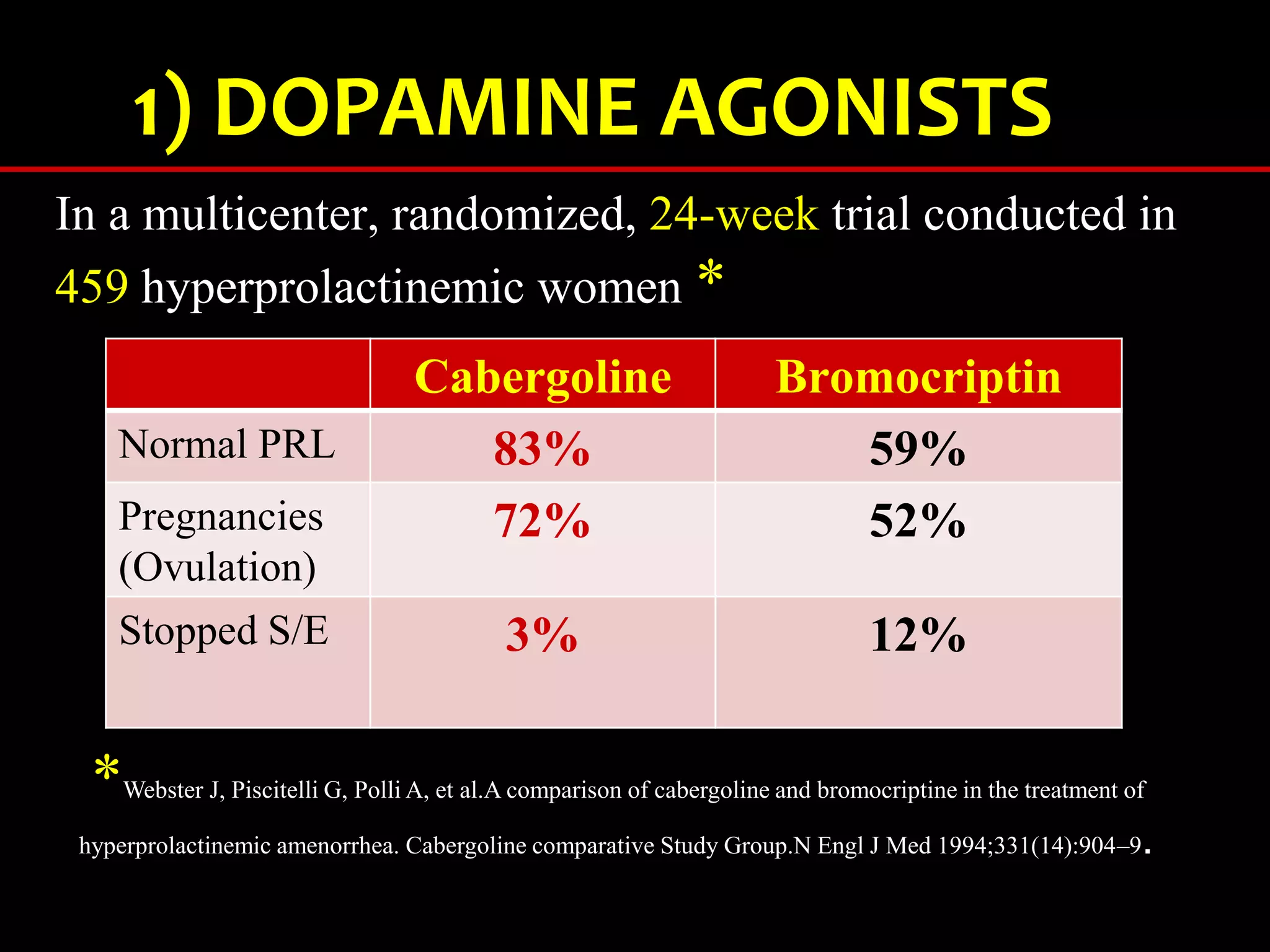 1) DOPAMINE AGONISTS

In a multicenter, randomized, 24-week trial conducted in 459 hyperprolactinemic women *

| | Cabergoline | Bromocriptin |
|---|---|---|
| Normal PRL | 83% | 59% |
| Pregnancies (Ovulation) | 72% | 52% |
| Stopped S/E | 3% | 12% |

* Webster J, Piscitelli G, Polli A, et al.A comparison of cabergoline and bromocriptine in the treatment of hyperprolactinemic amenorrhea. Cabergoline comparative Study Group.N Engl J Med 1994;331(14):904–9.